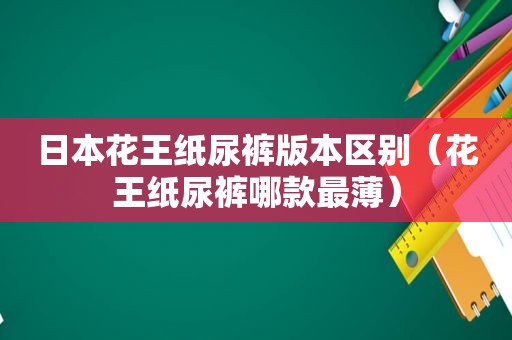 日本花王纸尿裤版本区别（花王纸尿裤哪款最薄）